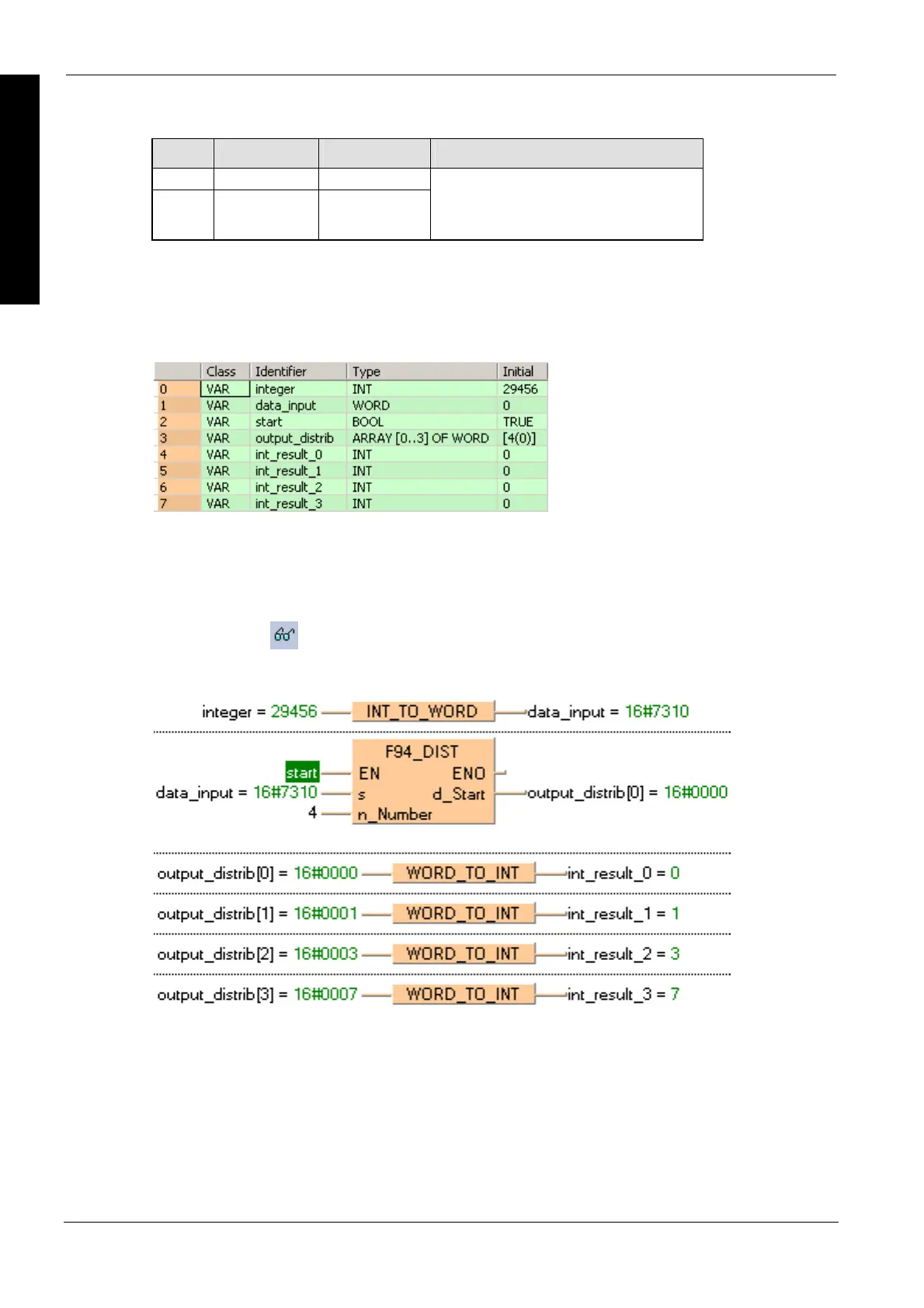 | | Class | Identifier | Type | Initial |
|---|---|---|---|---|
| 0 | VAR | integer | INT | 29456 |
| 1 | VAR | data_input | WORD | 0 |
| 2 | VAR | start | BOOL | TRUE |
| 3 | VAR | output_distrib | ARRAY [0..3] OF WORD | [4(0)] |
| 4 | VAR | int_result_0 | INT | 0 |
| 5 | VAR | int_result_1 | INT | 0 |
| 6 | VAR | int_result_2 | INT | 0 |
| 7 | VAR | int_result_3 | INT | 0 |

integer = 29456 INT_TO_WORD data_input = 16#7310

F94_DIST
start EN ENO
data_input = 16#7310 s d_Start output_distrib[0] = 16#0000
4 n_Number

output_distrib[0] = 16#0000 WORD_TO_INT int_result_0 = 0

output_distrib[1] = 16#0001 WORD_TO_INT int_result_1 = 1

output_distrib[2] = 16#0003 WORD_TO_INT int_result_2 = 3

output_distrib[3] = 16#0007 WORD_TO_INT int_result_3 = 7